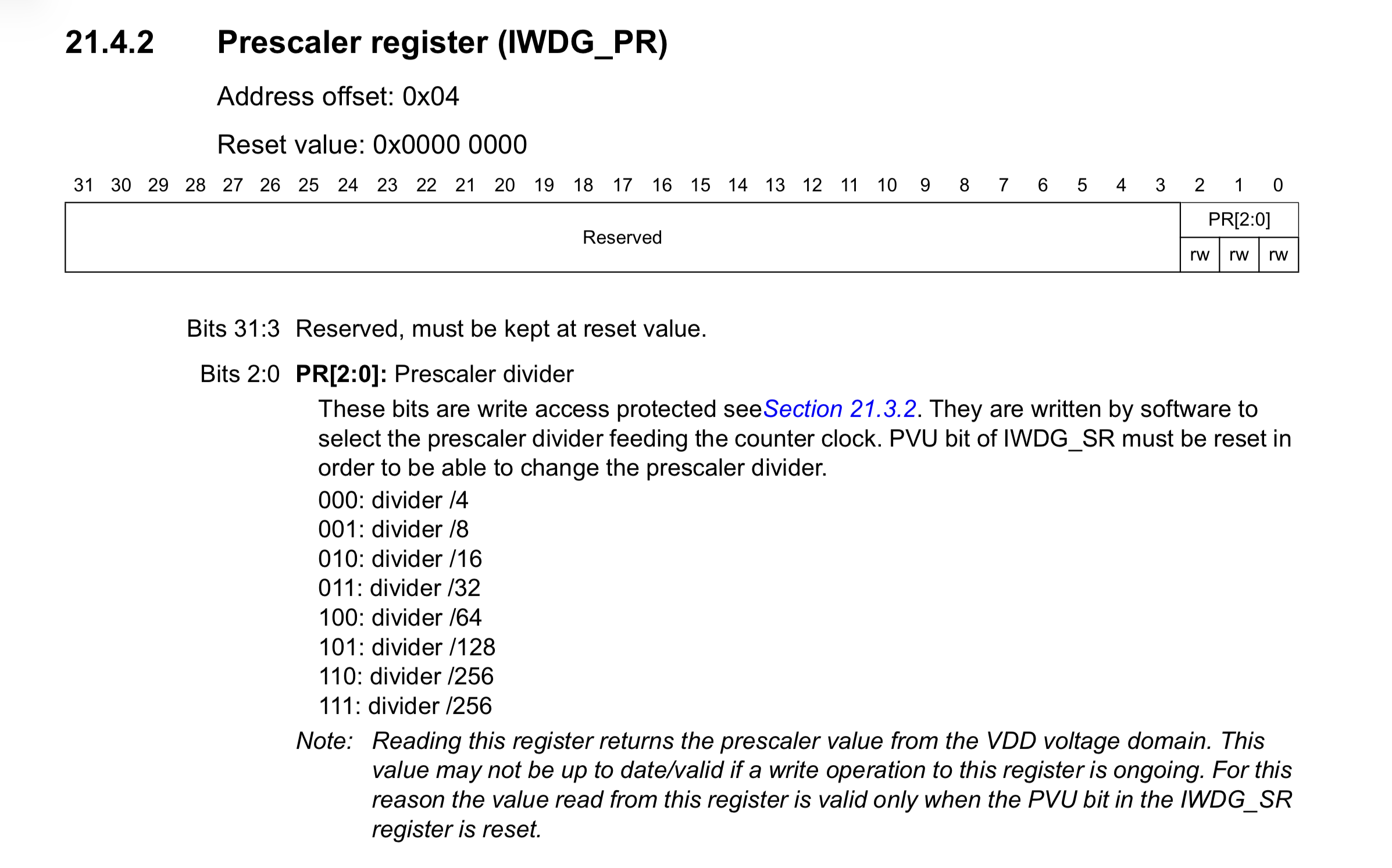 21.4.2 Prescaler register (IWDG_PR)

Address offset: 0x04

Reset value: 0x0000 0000

| 31 | 30 | 29 | 28 | 27 | 26 | 25 | 24 | 23 | 22 | 21 | 20 | 19 | 18 | 17 | 16 | 15 | 14 | 13 | 12 | 11 | 10 | 9 | 8 | 7 | 6 | 5 | 4 | 3 | 2 | 1 | 0 |
|---|---|---|---|---|---|---|---|---|---|---|---|---|---|---|---|---|---|---|---|---|---|---|---|---|---|---|---|---|---|---|---|
| Reserved | | | | | | | | | | | | | | | | | | | | | | | | | | | | | PR[2:0] | | |
| | | | | | | | | | | | | | | | | | | | | | | | | | | | | | rw | rw | rw |

Bits 31:3 Reserved, must be kept at reset value.

Bits 2:0 PR[2:0]: Prescaler divider

These bits are write access protected seeSection 21.3.2. They are written by software to select the prescaler divider feeding the counter clock. PVU bit of IWDG_SR must be reset in order to be able to change the prescaler divider.

000: divider /4
001: divider /8
010: divider /16
011: divider /32
100: divider /64
101: divider /128
110: divider /256
111: divider /256

Note: Reading this register returns the prescaler value from the VDD voltage domain. This value may not be up to date/valid if a write operation to this register is ongoing. For this reason the value read from this register is valid only when the PVU bit in the IWDG_SR register is reset.